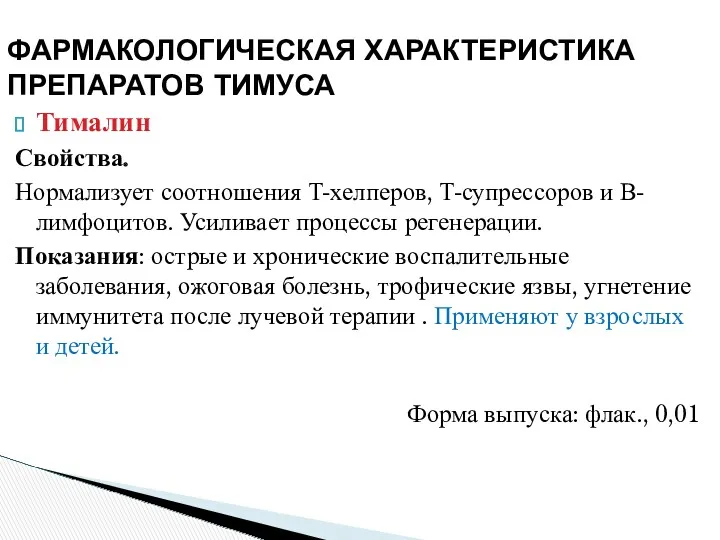 ФАРМАКОЛОГИЧЕСКАЯ ХАРАКТЕРИСТИКА ПРЕПАРАТОВ ТИМУСА

Тималин

Свойства.

Нормализует соотношения Т-хелперов, Т-супрессоров и В-лимфоцитов. Усиливает процессы регенерации.

Показания: острые и хронические воспалительные заболевания, ожоговая болезнь, трофические язвы, угнетение иммунитета после лучевой терапии . Применяют у взрослых и детей.

Форма выпуска: флак., 0,01